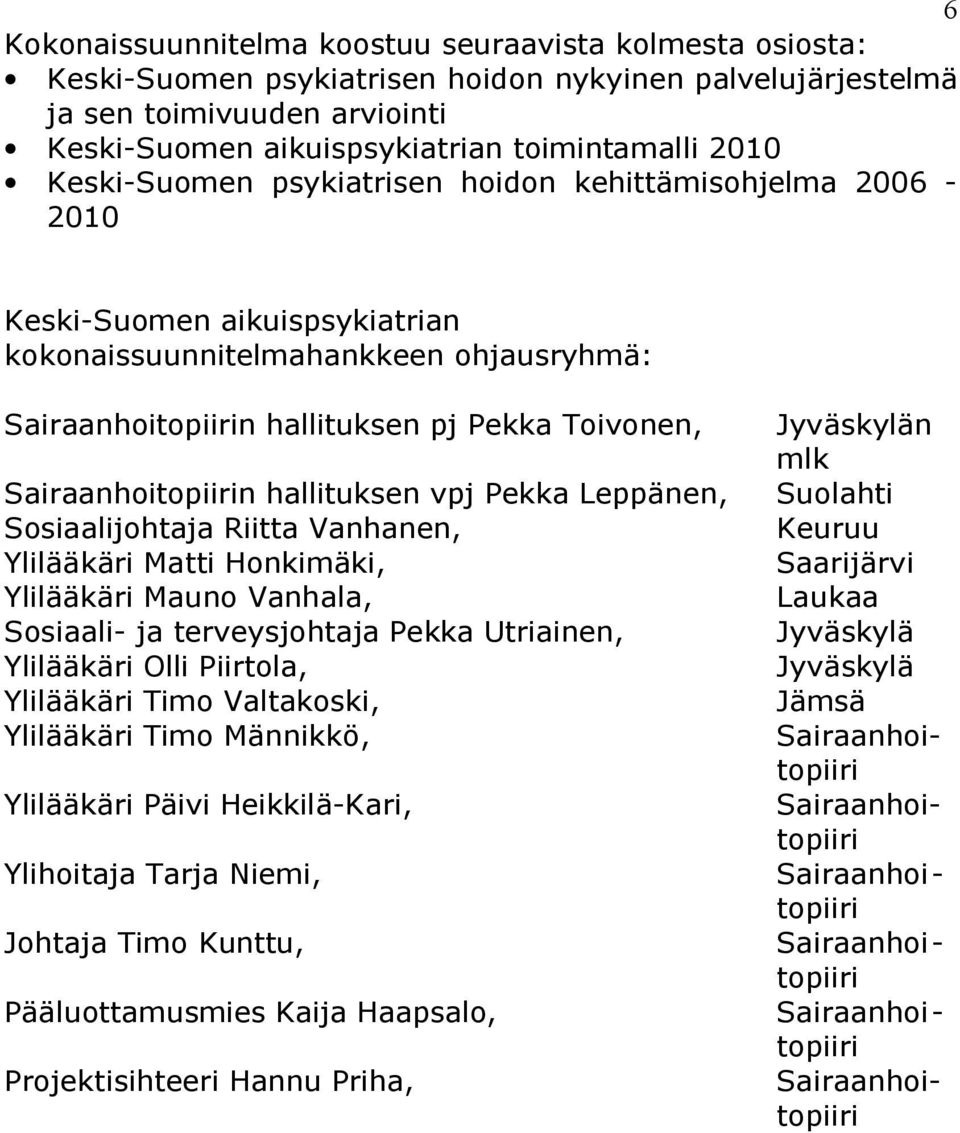 6

Kokonaissuunnitelma koostuu seuraavista kolmesta osiosta:
• Keski-Suomen psykiatrisen hoidon nykyinen palvelujärjestelmä ja sen toimivuuden arviointi
• Keski-Suomen aikuispsykiatrian toimintamalli 2010
• Keski-Suomen psykiatrisen hoidon kehittämisohjelma 2006 - 2010

Keski-Suomen aikuispsykiatrian kokonaissuunnitelmahankkeen ohjausryhmä:

| | |
|---|---|
| Sairaanhoitopiirin hallituksen pj Pekka Toivonen, | Jyväskylän mlk |
| Sairaanhoitopiirin hallituksen vpj Pekka Leppänen, | Suolahti |
| Sosiaalijohtaja Riitta Vanhanen, | Keuruu |
| Ylilääkäri Matti Honkimäki, | Saarijärvi |
| Ylilääkäri Mauno Vanhala, | Laukaa |
| Sosiaali- ja terveysjohtaja Pekka Utriainen, | Jyväskylä |
| Ylilääkäri Olli Piirtola, | Jyväskylä |
| Ylilääkäri Timo Valtakoski, | Jämsä |
| Ylilääkäri Timo Männikkö, | Sairaanhoitopiiri |
| Ylilääkäri Päivi Heikkilä-Kari, | Sairaanhoitopiiri |
| Ylihoitaja Tarja Niemi, | Sairaanhoitopiiri |
| Johtaja Timo Kunttu, | Sairaanhoitopiiri |
| Pääluottamusmies Kaija Haapsalo, | Sairaanhoitopiiri |
| Projektisihteeri Hannu Priha, | Sairaanhoitopiiri |